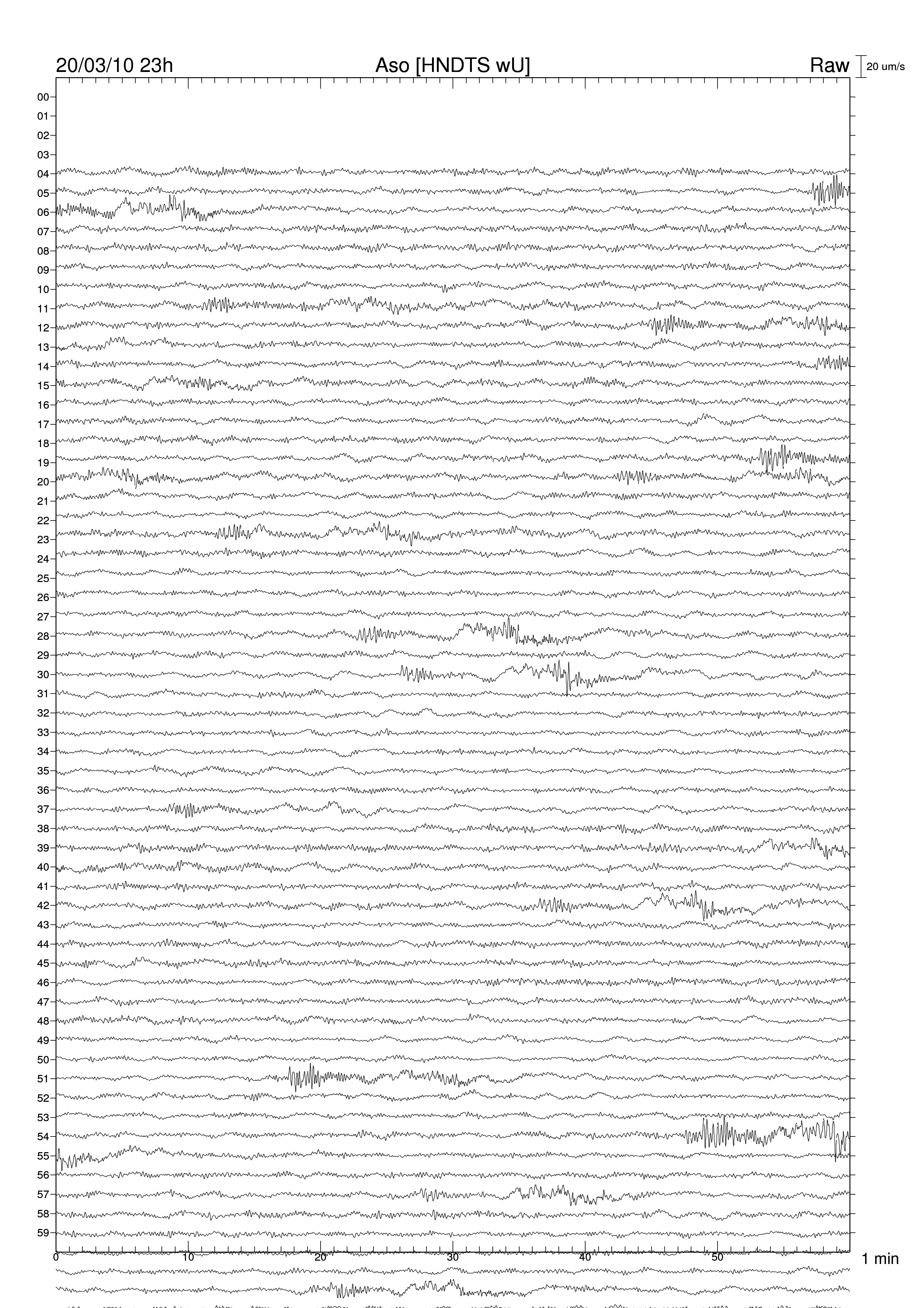 20/03/10 23h
Aso [HNDTS wU]
Raw
20 um/s

00
01
02
03
04
05
06
07
08
09
10
11
12
13
14
15
16
17
18
19
20
21
22
23
24
25
26
27
28
29
30
31
32
33
34
35
36
37
38
39
40
41
42
43
44
45
46
47
48
49
50
51
52
53
54
55
56
57
58
59

0
10
20
30
40
50
1 min